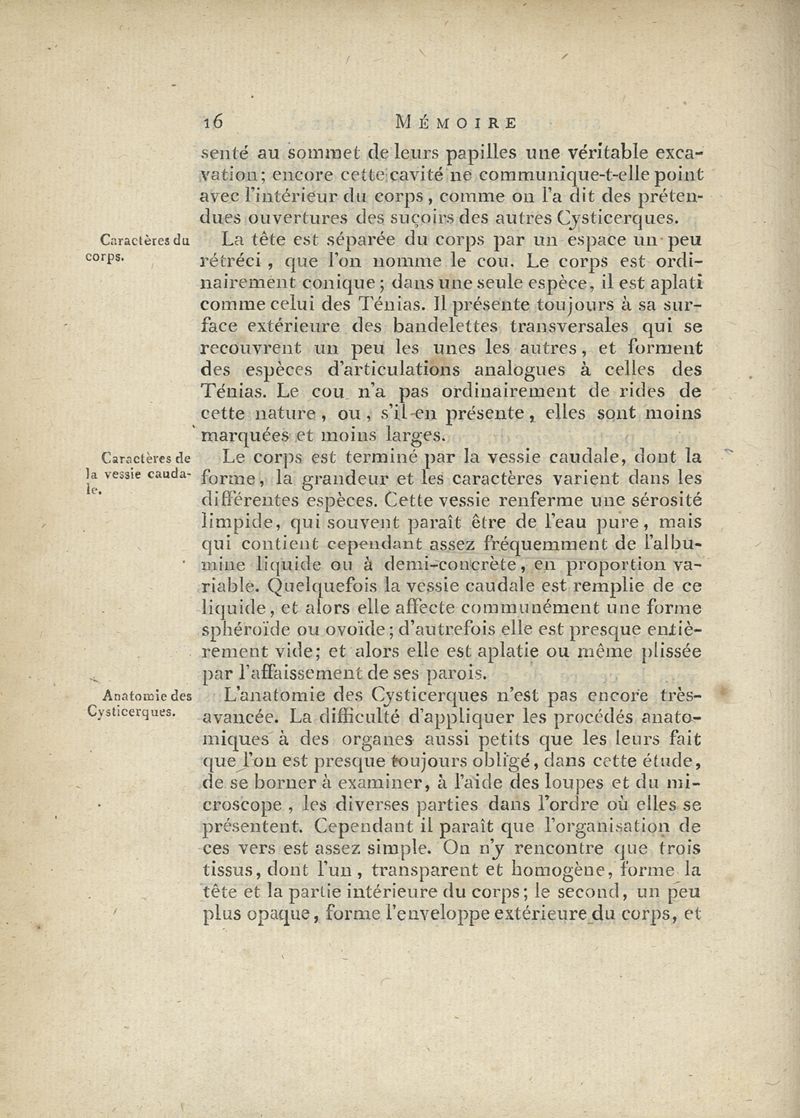 16 MÉMOIRE

senté au sommet de leurs papilles une véritable excavation; encore cette cavité ne communique-t-elle point avec l'intérieur du corps, comme on l'a dit des prétendues ouvertures des suçoirs des autres Cysticerques.

Caractères du corps.

La tête est séparée du corps par un espace un peu rétréci, que l'on nomme le cou. Le corps est ordinairement conique; dans une seule espèce, il est aplati comme celui des Ténias. Il présente toujours à sa surface extérieure des bandelettes transversales qui se recouvrent un peu les unes les autres, et forment des espèces d'articulations analogues à celles des Ténias. Le cou n'a pas ordinairement de rides de cette nature, ou, s'il en présente, elles sont moins marquées et moins larges.

Caractères de la vessie caudale.

Le corps est terminé par la vessie caudale, dont la forme, la grandeur et les caractères varient dans les différentes espèces. Cette vessie renferme une sérosité limpide, qui souvent paraît être de l'eau pure, mais qui contient cependant assez fréquemment de l'albumine liquide ou à demi-concrète, en proportion variable. Quelquefois la vessie caudale est remplie de ce liquide, et alors elle affecte communément une forme sphéroïde ou ovoïde; d'autrefois elle est presque entièrement vide; et alors elle est aplatie ou même plissée par l'affaissement de ses parois.

Anatomie des Cysticerques.

L'anatomie des Cysticerques n'est pas encore très-avancée. La difficulté d'appliquer les procédés anatomiques à des organes aussi petits que les leurs fait que l'on est presque toujours obligé, dans cette étude, de se borner à examiner, à l'aide des loupes et du microscope, les diverses parties dans l'ordre où elles se présentent. Cependant il paraît que l'organisation de ces vers est assez simple. On n'y rencontre que trois tissus, dont l'un, transparent et homogène, forme la tête et la partie intérieure du corps; le second, un peu plus opaque, forme l'enveloppe extérieure du corps, et